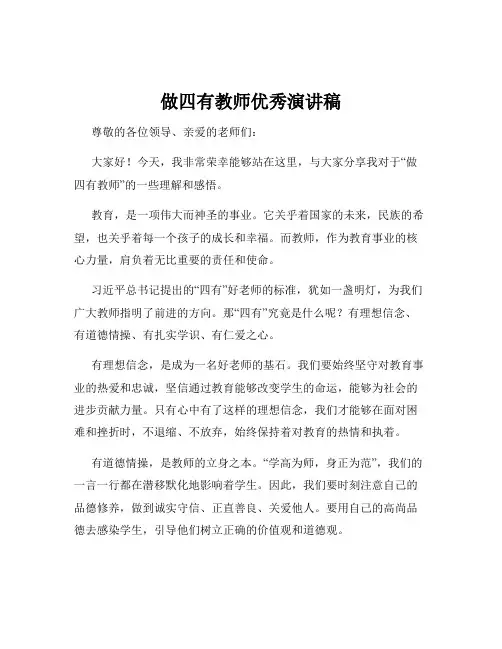 做四有教师优秀演讲稿

尊敬的各位领导、亲爱的老师们：

大家好！今天，我非常荣幸能够站在这里，与大家分享我对于“做四有教师”的一些理解和感悟。

教育，是一项伟大而神圣的事业。它关乎着国家的未来，民族的希望，也关乎着每一个孩子的成长和幸福。而教师，作为教育事业的核心力量，肩负着无比重要的责任和使命。

习近平总书记提出的“四有”好老师的标准，犹如一盏明灯，为我们广大教师指明了前进的方向。那“四有”究竟是什么呢？有理想信念、有道德情操、有扎实学识、有仁爱之心。

有理想信念，是成为一名好老师的基石。我们要始终坚守对教育事业的热爱和忠诚，坚信通过教育能够改变学生的命运，能够为社会的进步贡献力量。只有心中有了这样的理想信念，我们才能够在面对困难和挫折时，不退缩、不放弃，始终保持着对教育的热情和执着。

有道德情操，是教师的立身之本。“学高为师，身正为范”，我们的一言一行都在潜移默化地影响着学生。因此，我们要时刻注意自己的品德修养，做到诚实守信、正直善良、关爱他人。要用自己的高尚品德去感染学生，引导他们树立正确的价值观和道德观。